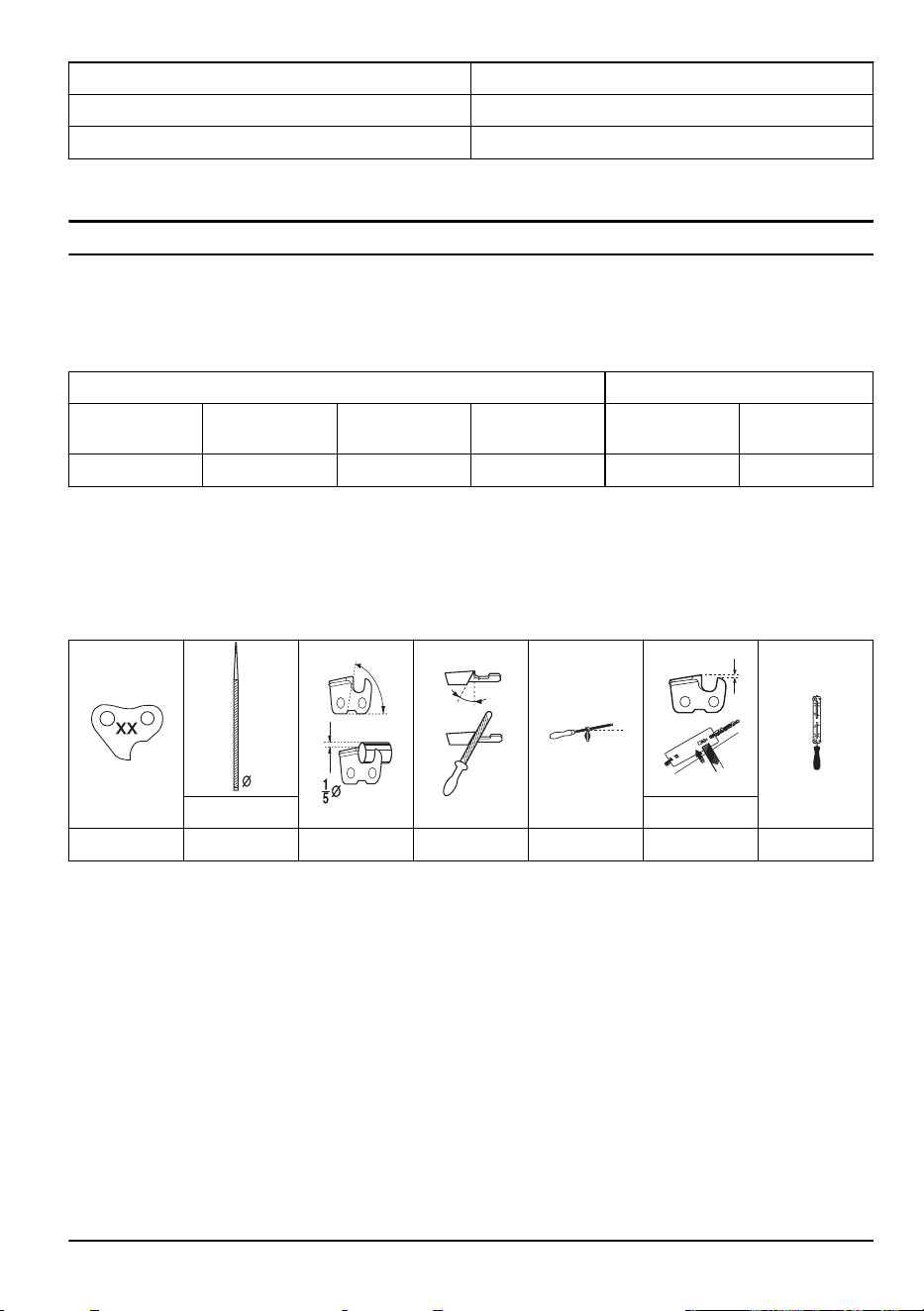 XX

Ø

$\frac{1}{5}$Ø